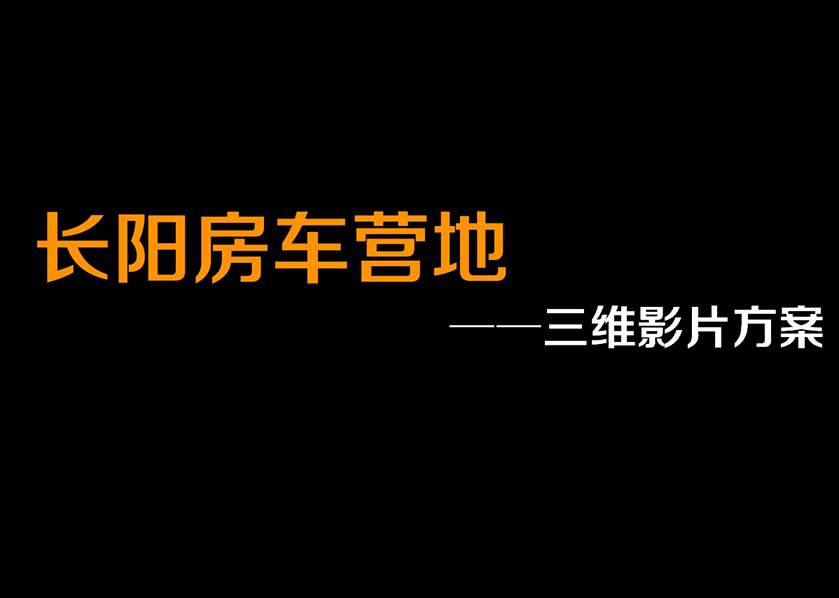 长阳房车营地

——三维影片方案